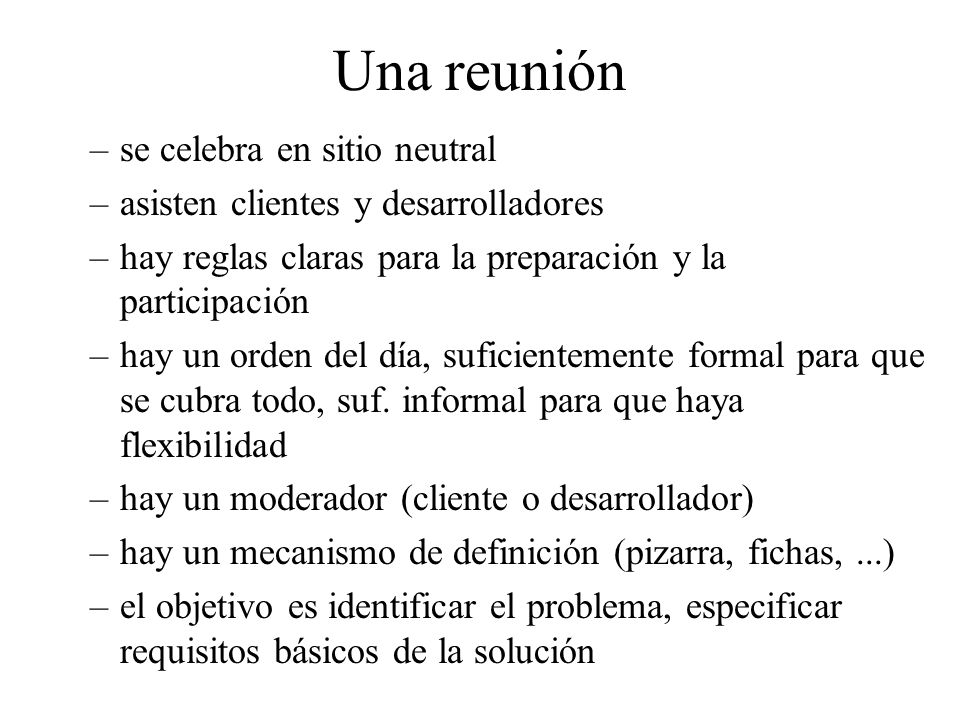 Una reunión

– se celebra en sitio neutral
– asisten clientes y desarrolladores
– hay reglas claras para la preparación y la participación
– hay un orden del día, suficientemente formal para que se cubra todo, suf. informal para que haya flexibilidad
– hay un moderador (cliente o desarrollador)
– hay un mecanismo de definición (pizarra, fichas, ...)
– el objetivo es identificar el problema, especificar requisitos básicos de la solución